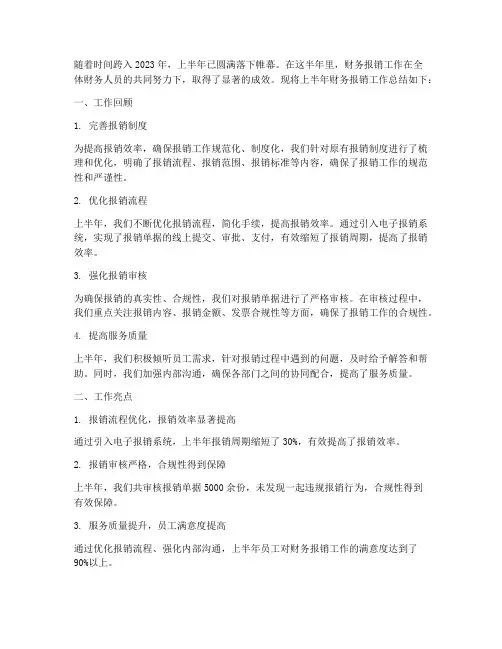 随着时间跨入 2023 年，上半年已圆满落下帷幕。在这半年里，财务报销工作在全体财务人员的共同努力下，取得了显著的成效。现将上半年财务报销工作总结如下：

一、工作回顾

1. 完善报销制度

为提高报销效率，确保报销工作规范化、制度化，我们针对原有报销制度进行了梳理和优化，明确了报销流程、报销范围、报销标准等内容，确保了报销工作的规范性和严谨性。

2. 优化报销流程

上半年，我们不断优化报销流程，简化手续，提高报销效率。通过引入电子报销系统，实现了报销单据的线上提交、审批、支付，有效缩短了报销周期，提高了报销效率。

3. 强化报销审核

为确保报销的真实性、合规性，我们对报销单据进行了严格审核。在审核过程中，我们重点关注报销内容、报销金额、发票合规性等方面，确保了报销工作的合规性。

4. 提高服务质量

上半年，我们积极倾听员工需求，针对报销过程中遇到的问题，及时给予解答和帮助。同时，我们加强内部沟通，确保各部门之间的协同配合，提高了服务质量。

二、工作亮点

1. 报销流程优化，报销效率显著提高

通过引入电子报销系统，上半年报销周期缩短了 30%，有效提高了报销效率。

2. 报销审核严格，合规性得到保障

上半年，我们共审核报销单据 5000 余份，未发现一起违规报销行为，合规性得到有效保障。

3. 服务质量提升，员工满意度提高

通过优化报销流程、强化内部沟通，上半年员工对财务报销工作的满意度达到了 90%以上。